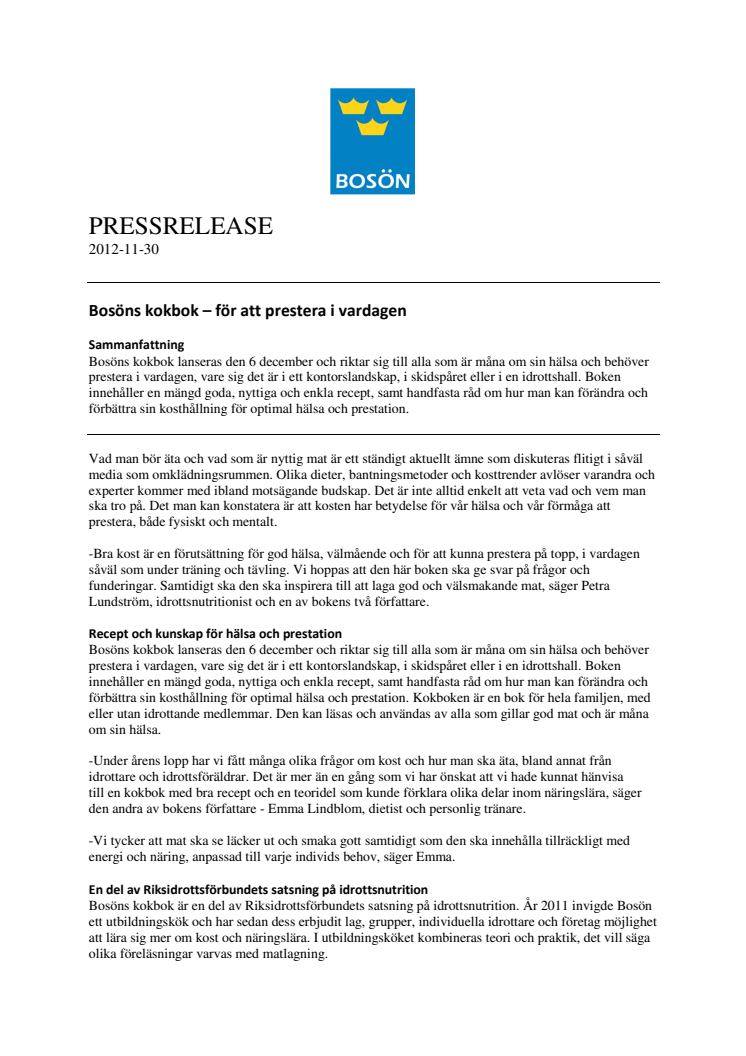 BOSÖN

PRESSRELEASE
2012-11-30

Bosöns kokbok – för att prestera i vardagen

Sammanfattning
Bosöns kokbok lanseras den 6 december och riktar sig till alla som är måna om sin hälsa och behöver prestera i vardagen, vare sig det är i ett kontorslandskap, i skidspåret eller i en idrottshall. Boken innehåller en mängd goda, nyttiga och enkla recept, samt handfasta råd om hur man kan förändra och förbättra sin kosthållning för optimal hälsa och prestation.

Vad man bör äta och vad som är nyttig mat är ett ständigt aktuellt ämne som diskuteras flitigt i såväl media som omklädningsrummen. Olika dieter, bantningsmetoder och kosttrender avlöser varandra och experter kommer med ibland motsägande budskap. Det är inte alltid enkelt att veta vad och vem man ska tro på. Det man kan konstatera är att kosten har betydelse för vår hälsa och vår förmåga att prestera, både fysiskt och mentalt.

-Bra kost är en förutsättning för god hälsa, välmående och för att kunna prestera på topp, i vardagen såväl som under träning och tävling. Vi hoppas att den här boken ska ge svar på frågor och funderingar. Samtidigt ska den ska inspirera till att laga god och välsmakande mat, säger Petra Lundström, idrottsnutritionist och en av bokens två författare.

Recept och kunskap för hälsa och prestation
Bosöns kokbok lanseras den 6 december och riktar sig till alla som är måna om sin hälsa och behöver prestera i vardagen, vare sig det är i ett kontorslandskap, i skidspåret eller i en idrottshall. Boken innehåller en mängd goda, nyttiga och enkla recept, samt handfasta råd om hur man kan förändra och förbättra sin kosthållning för optimal hälsa och prestation. Kokboken är en bok för hela familjen, med eller utan idrottande medlemmar. Den kan läsas och användas av alla som gillar god mat och är måna om sin hälsa.

-Under årens lopp har vi fått många olika frågor om kost och hur man ska äta, bland annat från idrottare och idrottsföräldrar. Det är mer än en gång som vi har önskat att vi hade kunnat hänvisa till en kokbok med bra recept och en teoridel som kunde förklara olika delar inom näringslära, säger den andra av bokens författare - Emma Lindblom, dietist och personlig tränare.

-Vi tycker att mat ska se läcker ut och smaka gott samtidigt som den ska innehålla tillräckligt med energi och näring, anpassad till varje individs behov, säger Emma.

En del av Riksidrottsförbundets satsning på idrottsnutrition
Bosöns kokbok är en del av Riksidrottsförbundets satsning på idrottsnutrition. År 2011 invigde Bosön ett utbildningskök och har sedan dess erbjudit lag, grupper, individuella idrottare och företag möjlighet att lära sig mer om kost och näringslära. I utbildningsköket kombineras teori och praktik, det vill säga olika föreläsningar varvas med matlagning.